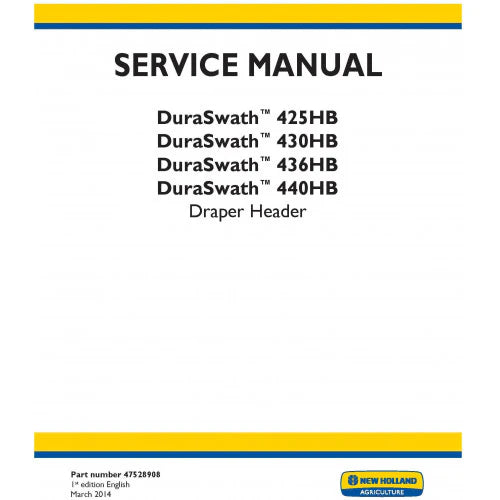 SERVICE MANUAL

DuraSwath™ 425HB
DuraSwath™ 430HB
DuraSwath™ 436HB
DuraSwath™ 440HB
Draper Header

Part number 47528908
1st edition English
March 2014

NEW HOLLAND
AGRICULTURE